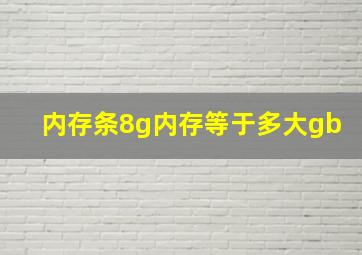 内存条8g内存等于多大gb